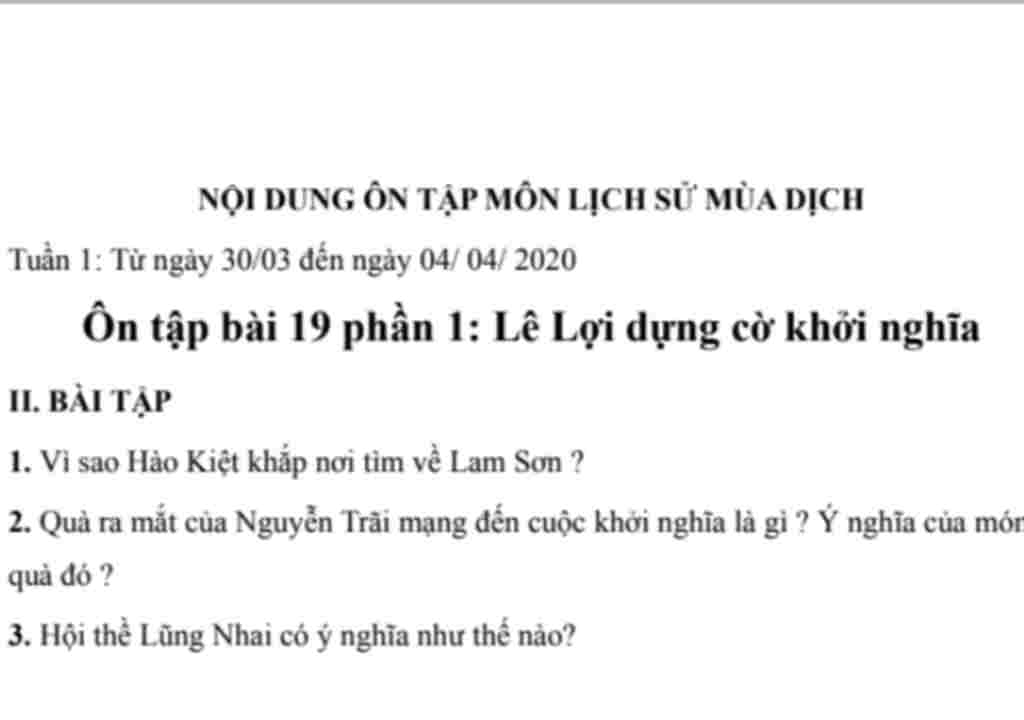 NỘI DUNG ÔN TẬP MÔN LỊCH SỬ MÙA DỊCH

Tuần 1: Từ ngày 30/03 đến ngày 04/ 04/ 2020

Ôn tập bài 19 phần 1: Lê Lợi dựng cờ khởi nghĩa

II. BÀI TẬP

1. Vì sao Hào Kiệt khắp nơi tìm về Lam Sơn ?

2. Quà ra mắt của Nguyễn Trãi mạng đến cuộc khởi nghĩa là gì ? Ý nghĩa của món quà đó ?

3. Hội thề Lũng Nhai có ý nghĩa như thế nào?